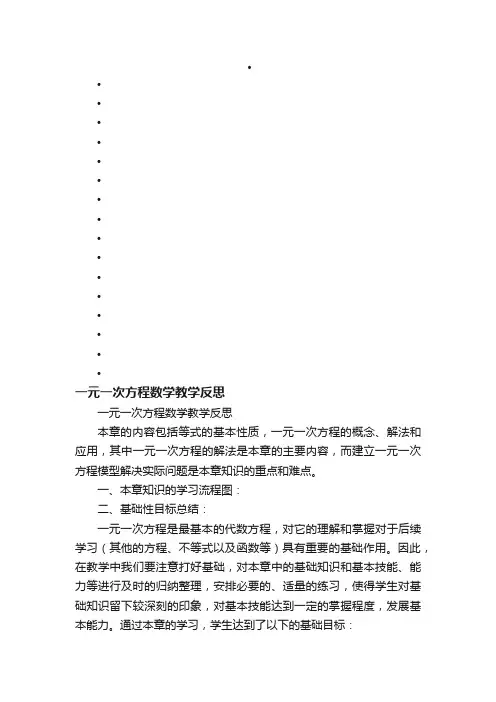 一元一次方程数学教学反思

一元一次方程数学教学反思

本章的内容包括等式的基本性质，一元一次方程的概念、解法和应用，其中一元一次方程的解法是本章的主要内容，而建立一元一次方程模型解决实际问题是本章知识的重点和难点。

一、本章知识的学习流程图：

二、基础性目标总结：

一元一次方程是最基本的代数方程，对它的理解和掌握对于后续学习（其他的方程、不等式以及函数等）具有重要的基础作用。因此，在教学中我们要注意打好基础，对本章中的基础知识和基本技能、能力等进行及时的归纳整理，安排必要的、适量的练习，使得学生对基础知识留下较深刻的印象，对基本技能达到一定的掌握程度，发展基本能力。通过本章的学习，学生达到了以下的基础目标：